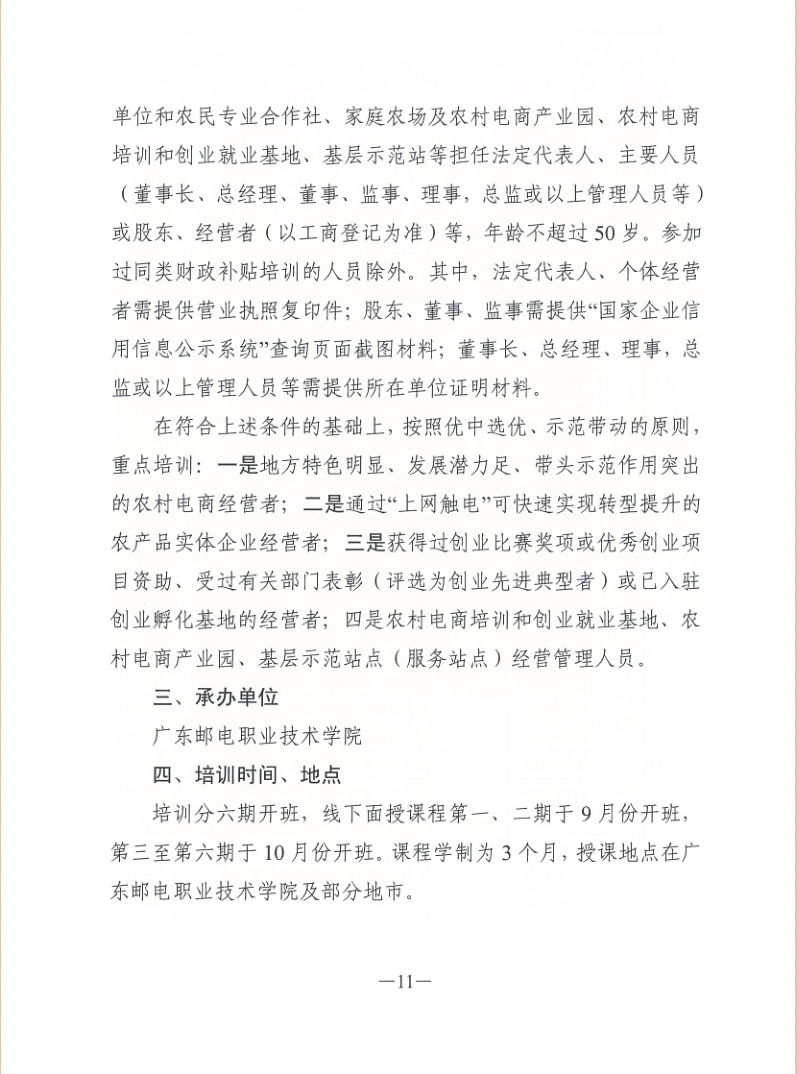 单位和农民专业合作社、家庭农场及农村电商产业园、农村电商培训和创业就业基地、基层示范站等担任法定代表人、主要人员（董事长、总经理、董事、监事、理事，总监或以上管理人员等）或股东、经营者（以工商登记为准）等，年龄不超过50岁。参加过同类财政补贴培训的人员除外。其中，法定代表人、个体经营者需提供营业执照复印件；股东、董事、监事需提供“国家企业信用信息公示系统”查询页面截图材料；董事长、总经理、理事，总监或以上管理人员等需提供所在单位证明材料。

在符合上述条件的基础上，按照优中选优、示范带动的原则，重点培训：一是地方特色明显、发展潜力足、带头示范作用突出的农村电商经营者；二是通过“上网触电”可快速实现转型提升的农产品实体企业经营者；三是获得过创业比赛奖项或优秀创业项目资助、受过有关部门表彰（评选为创业先进典型者）或已入驻创业孵化基地的经营者；四是农村电商培训和创业就业基地、农村电商产业园、基层示范站点（服务站点）经营管理人员。

三、承办单位

广东邮电职业技术学院

四、培训时间、地点

培训分六期开班，线下面授课程第一、二期于9月份开班，第三至第六期于10月份开班。课程学制为3个月，授课地点在广东邮电职业技术学院及部分地市。

—11—